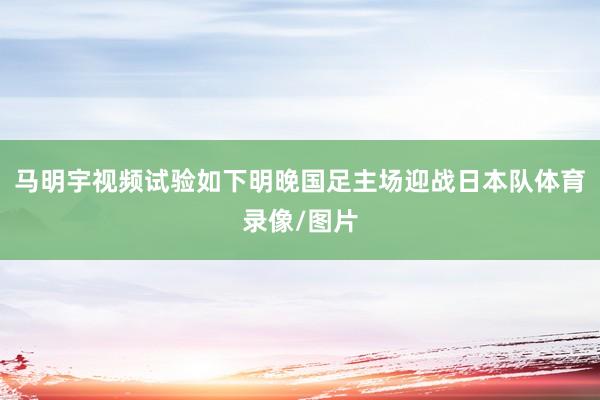 马明宇视频试验如下明晚国足主场迎战日本队体育录像/图片